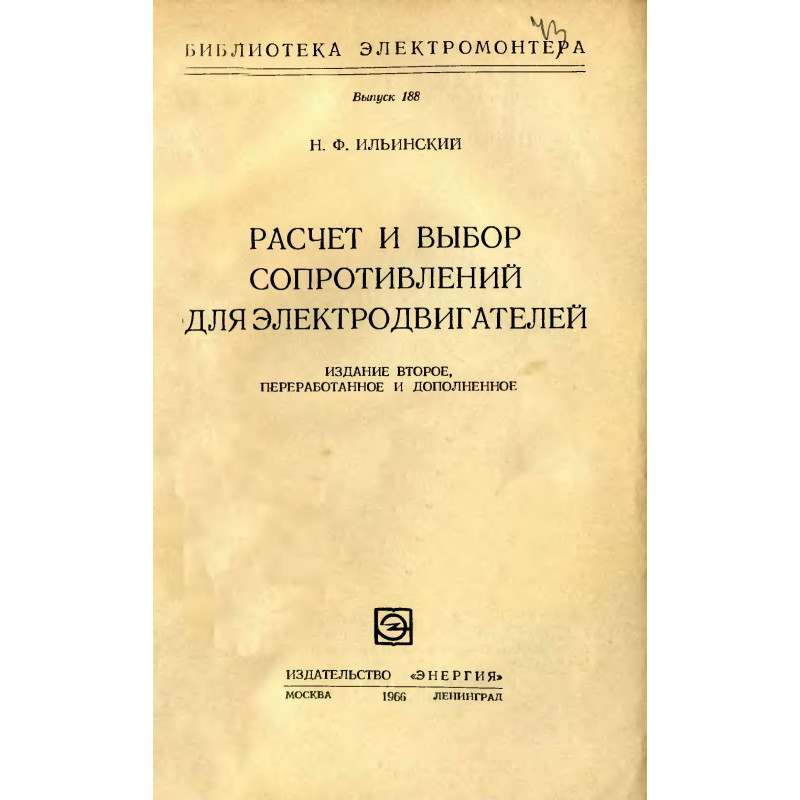 БИБЛИОТЕКА ЭЛЕКТРОМОНТЕРА

Выпуск 188

Н. Ф. ИЛЬИНСКИЙ

РАСЧЕТ И ВЫБОР СОПРОТИВЛЕНИЙ ДЛЯ ЭЛЕКТРОДВИГАТЕЛЕЙ

ИЗДАНИЕ ВТОРОЕ, ПЕРЕРАБОТАННОЕ И ДОПОЛНЕННОЕ

ИЗДАТЕЛЬСТВО «ЭНЕРГИЯ»
МОСКВА 1966 ЛЕНИНГРАД